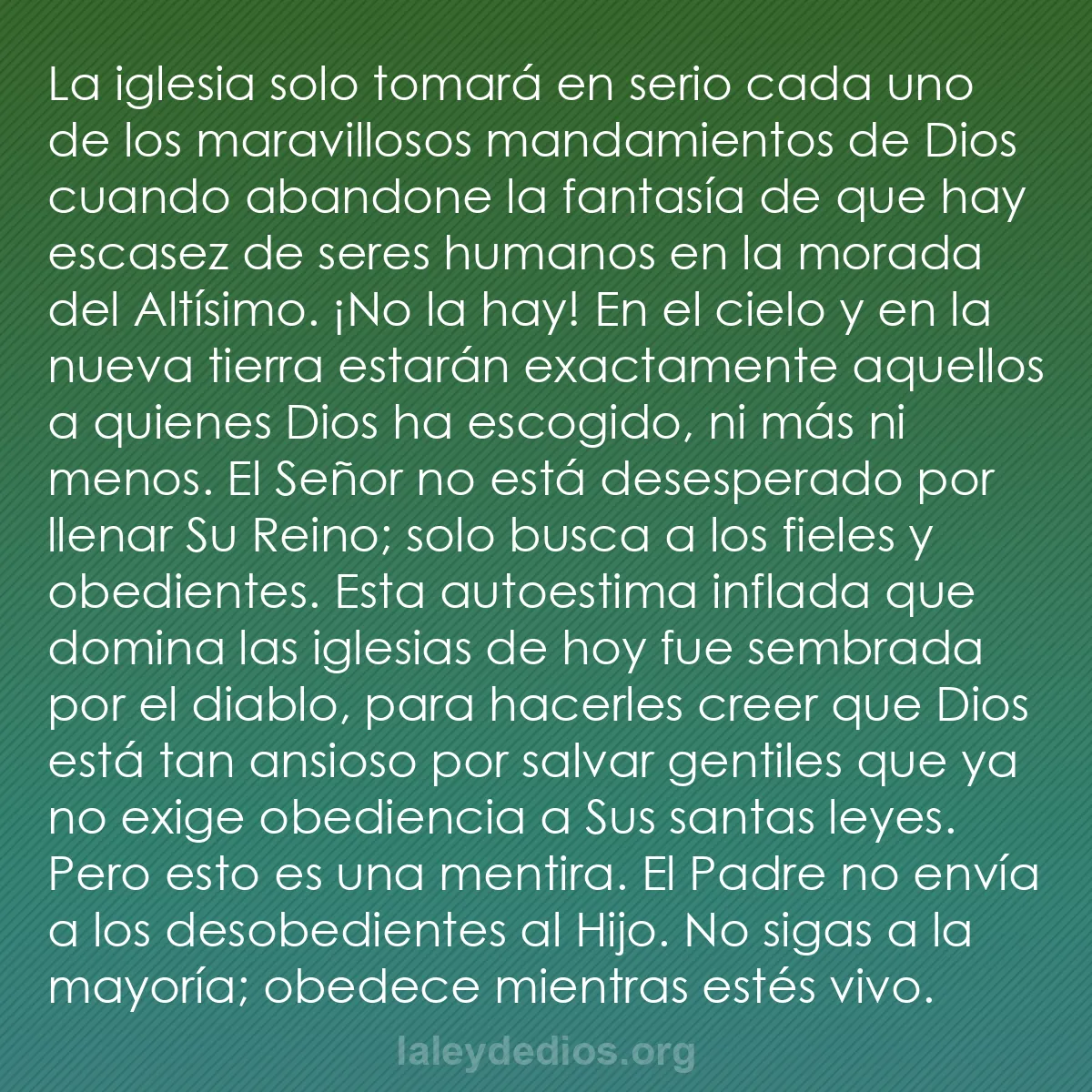 La iglesia solo tomará en serio cada uno de los maravillosos mandamientos de Dios cuando abandone la fantasía de que hay escasez de seres humanos en la morada del Altísimo. ¡No la hay! En el cielo y en la nueva tierra estarán exactamente aquellos a quienes Dios ha escogido, ni más ni menos. El Señor no está desesperado por llenar Su Reino; solo busca a los fieles y obedientes. Esta autoestima inflada que domina las iglesias de hoy fue sembrada por el diablo, para hacerles creer que Dios está tan ansioso por salvar gentiles que ya no exige obediencia a Sus santas leyes. Pero esto es una mentira. El Padre no envía a los desobedientes al Hijo. No sigas a la mayoría; obedece mientras estés vivo.

laleydedios.org